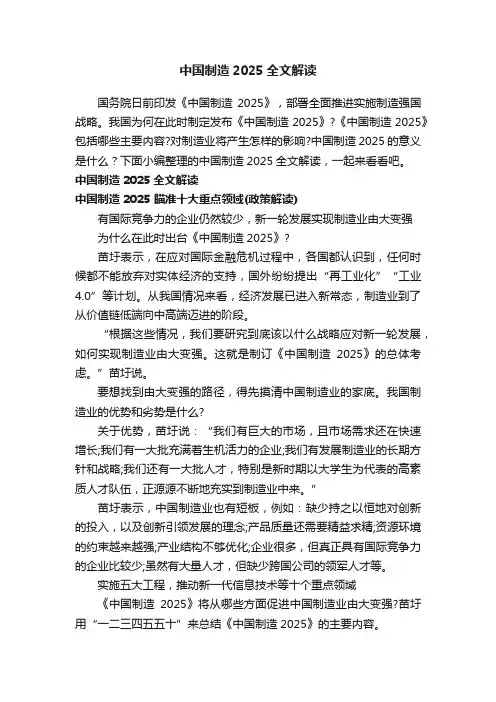 中国制造 2025 全文解读

国务院日前印发《中国制造 2025》，部署全面推进实施制造强国战略。我国为何在此时制定发布《中国制造 2025》?《中国制造 2025》包括哪些主要内容?对制造业将产生怎样的影响?中国制造 2025 的意义是什么？下面小编整理的中国制造 2025 全文解读，一起来看看吧。

中国制造 2025 全文解读

中国制造 2025 瞄准十大重点领域(政策解读)

有国际竞争力的企业仍然较少，新一轮发展实现制造业由大变强

为什么在此时出台《中国制造 2025》？

苗圩表示，在应对国际金融危机过程中，各国都认识到，任何时候都不能放弃对实体经济的支持，国外纷纷提出“再工业化”“工业 4.0”等计划。从我国情况来看，经济发展已进入新常态，制造业到了从价值链低端向中高端迈进的阶段。

“根据这些情况，我们要研究到底该以什么战略应对新一轮发展，如何实现制造业由大变强。这就是制订《中国制造 2025》的总体考虑。”苗圩说。

要想找到由大变强的路径，得先摸清中国制造业的家底。我国制造业的优势和劣势是什么?

关于优势，苗圩说：“我们有巨大的市场，且市场需求还在快速增长;我们有一大批充满着生机活力的企业;我们有发展制造业的长期方针和战略;我们还有一大批人才，特别是新时期以大学生为代表的高素质人才队伍，正源源不断地充实到制造业中来。”

苗圩表示，中国制造业也有短板，例如：缺少持之以恒地对创新的投入，以及创新引领发展的理念;产品质量还需要精益求精;资源环境的约束越来越强;产业结构不够优化;企业很多，但真正具有国际竞争力的企业比较少;虽然有大量人才，但缺少跨国公司的领军人才等。

实施五大工程，推动新一代信息技术等十个重点领域

《中国制造 2025》将从哪些方面促进中国制造业由大变强?苗圩用“一二三四五五十”来总结《中国制造 2025》的主要内容。